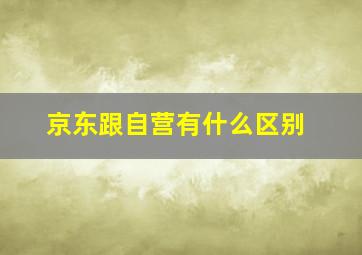 京东跟自营有什么区别